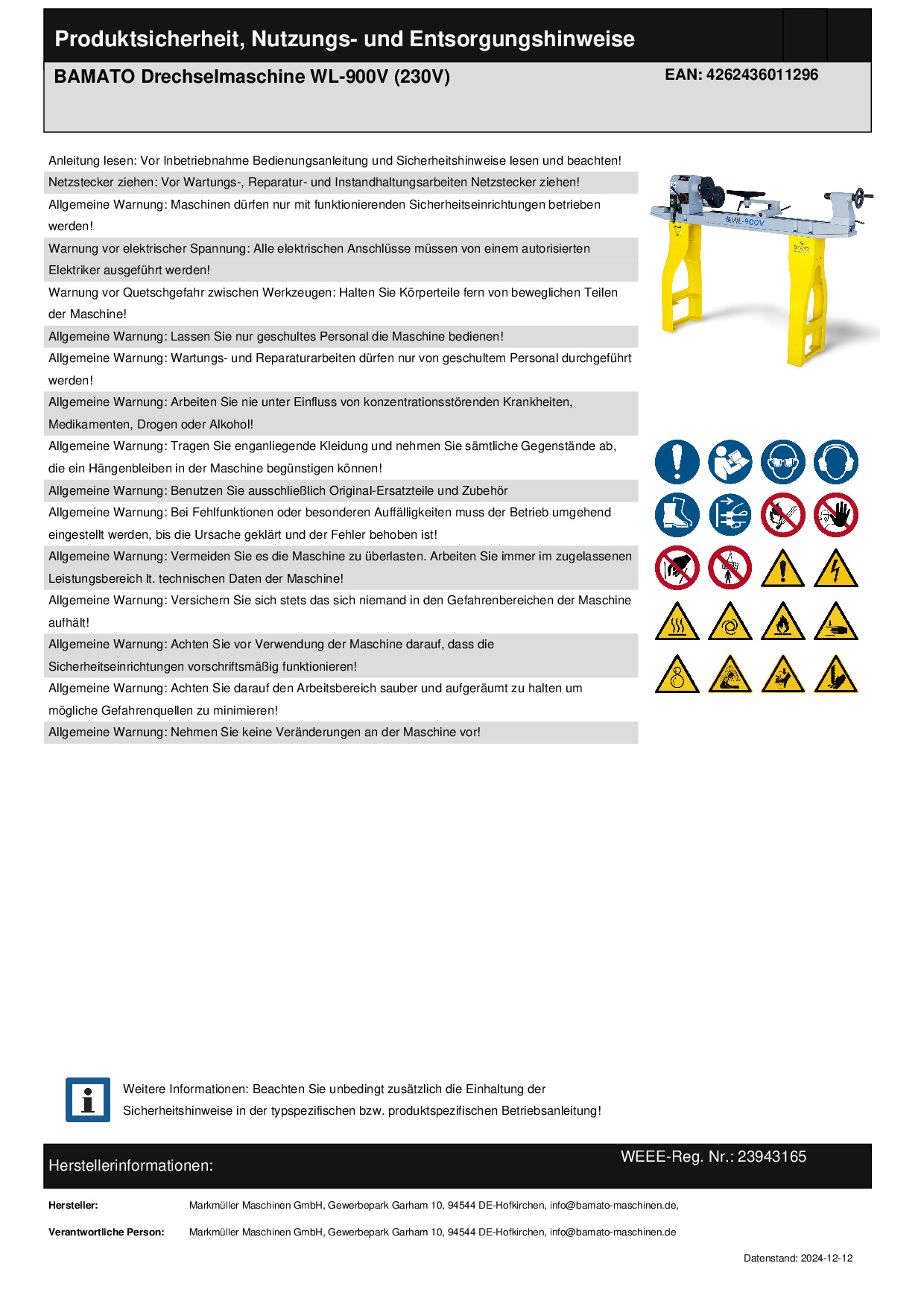 Produktsicherheit, Nutzungs- und Entsorgungshinweise

BAMATO Drechselmaschine WL-900V (230V)

EAN: 4262436011296

Anleitung lesen: Vor Inbetriebnahme Bedienungsanleitung und Sicherheitshinweise lesen und beachten!

Netzstecker ziehen: Vor Wartungs-, Reparatur- und Instandhaltungsarbeiten Netzstecker ziehen!

Allgemeine Warnung: Maschinen dürfen nur mit funktionierenden Sicherheitseinrichtungen betrieben werden!

Warnung vor elektrischer Spannung: Alle elektrischen Anschlüsse müssen von einem autorisierten Elektriker ausgeführt werden!

Warnung vor Quetschgefahr zwischen Werkzeugen: Halten Sie Körperteile fern von beweglichen Teilen der Maschine!

Allgemeine Warnung: Lassen Sie nur geschultes Personal die Maschine bedienen!

Allgemeine Warnung: Wartungs- und Reparaturarbeiten dürfen nur von geschultem Personal durchgeführt werden!

Allgemeine Warnung: Arbeiten Sie nie unter Einfluss von konzentrationsstörenden Krankheiten, Medikamenten, Drogen oder Alkohol!

Allgemeine Warnung: Tragen Sie enganliegende Kleidung und nehmen Sie sämtliche Gegenstände ab, die ein Hängenbleiben in der Maschine begünstigen können!

Allgemeine Warnung: Benutzen Sie ausschließlich Original-Ersatzteile und Zubehör

Allgemeine Warnung: Bei Fehlfunktionen oder besonderen Auffälligkeiten muss der Betrieb umgehend eingestellt werden, bis die Ursache geklärt und der Fehler behoben ist!

Allgemeine Warnung: Vermeiden Sie es die Maschine zu überlasten. Arbeiten Sie immer im zugelassenen Leistungsbereich lt. technischen Daten der Maschine!

Allgemeine Warnung: Versichern Sie sich stets das sich niemand in den Gefahrenbereichen der Maschine aufhält!

Allgemeine Warnung: Achten Sie vor Verwendung der Maschine darauf, dass die Sicherheitseinrichtungen vorschriftsmäßig funktionieren!

Allgemeine Warnung: Achten Sie darauf den Arbeitsbereich sauber und aufgeräumt zu halten um mögliche Gefahrenquellen zu minimieren!

Allgemeine Warnung: Nehmen Sie keine Veränderungen an der Maschine vor!

WL-900V

Weitere Informationen: Beachten Sie unbedingt zusätzlich die Einhaltung der Sicherheitshinweise in der typspezifischen bzw. produktspezifischen Betriebsanleitung!

Herstellerinformationen:

WEEE-Reg. Nr.: 23943165

Hersteller: Markmüller Maschinen GmbH, Gewerbepark Garham 10, 94544 DE-Hofkirchen, info@bamato-maschinen.de,

Verantwortliche Person: Markmüller Maschinen GmbH, Gewerbepark Garham 10, 94544 DE-Hofkirchen, info@bamato-maschinen.de

Datenstand: 2024-12-12